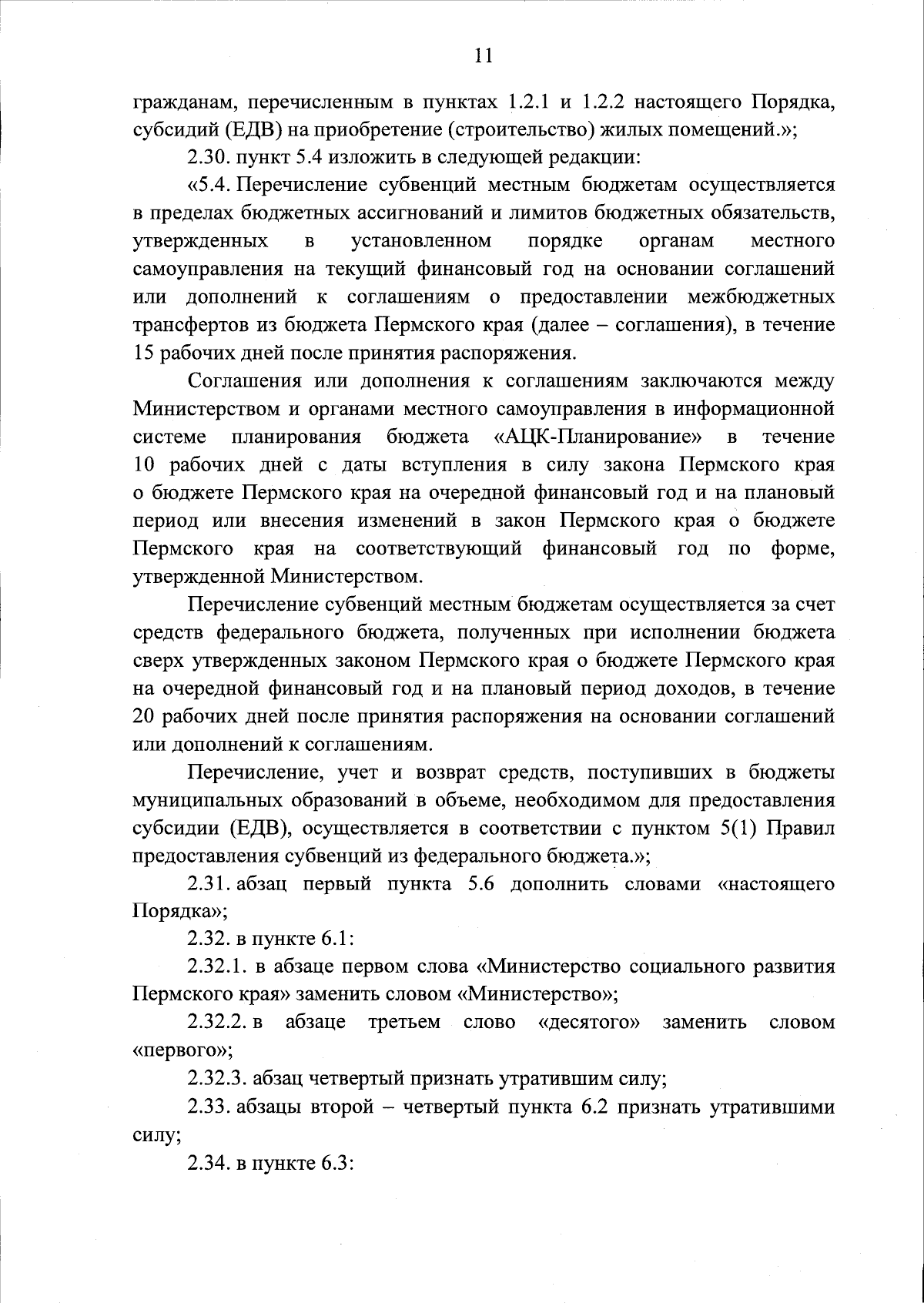 11

гражданам, перечисленным в пунктах 1.2.1 и 1.2.2 настоящего Порядка, субсидий (ЕДВ) на приобретение (строительство) жилых помещений.»;

2.30. пункт 5.4 изложить в следующей редакции:

«5.4. Перечисление субвенций местным бюджетам осуществляется в пределах бюджетных ассигнований и лимитов бюджетных обязательств, утвержденных в установленном порядке органам местного самоуправления на текущий финансовый год на основании соглашений или дополнений к соглашениям о предоставлении межбюджетных трансфертов из бюджета Пермского края (далее – соглашения), в течение 15 рабочих дней после принятия распоряжения.

Соглашения или дополнения к соглашениям заключаются между Министерством и органами местного самоуправления в информационной системе планирования бюджета «АЦК-Планирование» в течение 10 рабочих дней с даты вступления в силу закона Пермского края о бюджете Пермского края на очередной финансовый год и на плановый период или внесения изменений в закон Пермского края о бюджете Пермского края на соответствующий финансовый год по форме, утвержденной Министерством.

Перечисление субвенций местным бюджетам осуществляется за счет средств федерального бюджета, полученных при исполнении бюджета сверх утвержденных законом Пермского края о бюджете Пермского края на очередной финансовый год и на плановый период доходов, в течение 20 рабочих дней после принятия распоряжения на основании соглашений или дополнений к соглашениям.

Перечисление, учет и возврат средств, поступивших в бюджеты муниципальных образований в объеме, необходимом для предоставления субсидии (ЕДВ), осуществляется в соответствии с пунктом 5(1) Правил предоставления субвенций из федерального бюджета.»;

2.31. абзац первый пункта 5.6 дополнить словами «настоящего Порядка»;

2.32. в пункте 6.1:

2.32.1. в абзаце первом слова «Министерство социального развития Пермского края» заменить словом «Министерство»;

2.32.2. в абзаце третьем слово «десятого» заменить словом «первого»;

2.32.3. абзац четвертый признать утратившим силу;

2.33. абзацы второй – четвертый пункта 6.2 признать утратившими силу;

2.34. в пункте 6.3: